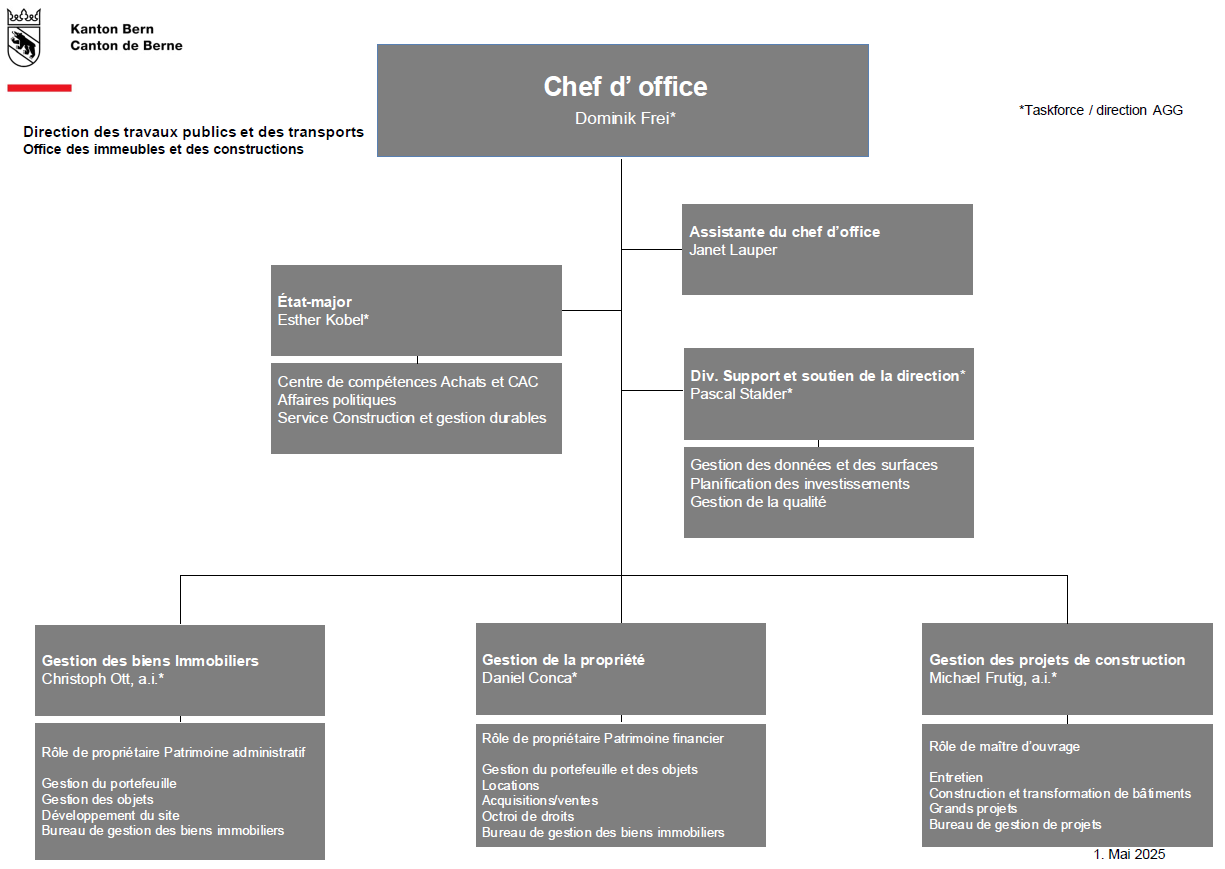 Kanton Bern
Canton de Berne

Direction des travaux publics et des transports
Office des immeubles et des constructions

Chef d’ office
Dominik Frei*

*Taskforce / direction AGG

Assistante du chef d’office
Janet Lauper

État-major
Esther Kobel*

Centre de compétences Achats et CAC
Affaires politiques
Service Construction et gestion durables

Div. Support et soutien de la direction*
Pascal Stalder*

Gestion des données et des surfaces
Planification des investissements
Gestion de la qualité

Gestion des biens Immobiliers
Christoph Ott, a.i.*

Rôle de propriétaire Patrimoine administratif

Gestion du portefeuille
Gestion des objets
Développement du site
Bureau de gestion des biens immobiliers

Gestion de la propriété
Daniel Conca*

Rôle de propriétaire Patrimoine financier

Gestion du portefeuille et des objets
Locations
Acquisitions/ventes
Octroi de droits
Bureau de gestion des biens immobiliers

Gestion des projets de construction
Michael Frutig, a.i.*

Rôle de maître d’ouvrage

Entretien
Construction et transformation de bâtiments
Grands projets
Bureau de gestion de projets

1. Mai 2025